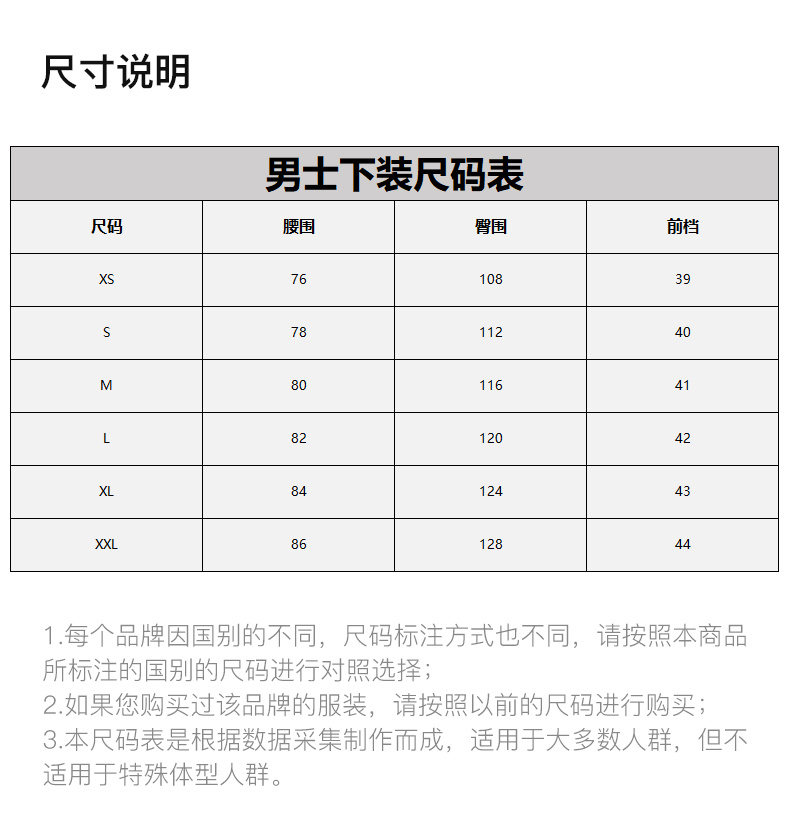 尺寸说明

男士下装尺码表

| 尺码 | 腰围 | 臀围 | 前档 |
|---|---|---|---|
| XS | 76 | 108 | 39 |
| S | 78 | 112 | 40 |
| M | 80 | 116 | 41 |
| L | 82 | 120 | 42 |
| XL | 84 | 124 | 43 |
| XXL | 86 | 128 | 44 |

1.每个品牌因国别的不同，尺码标注方式也不同，请按照本商品所标注的国别的尺码进行对照选择；
2.如果您购买过该品牌的服装，请按照以前的尺码进行购买；
3.本尺码表是根据数据采集制作而成，适用于大多数人群，但不适用于特殊体型人群。